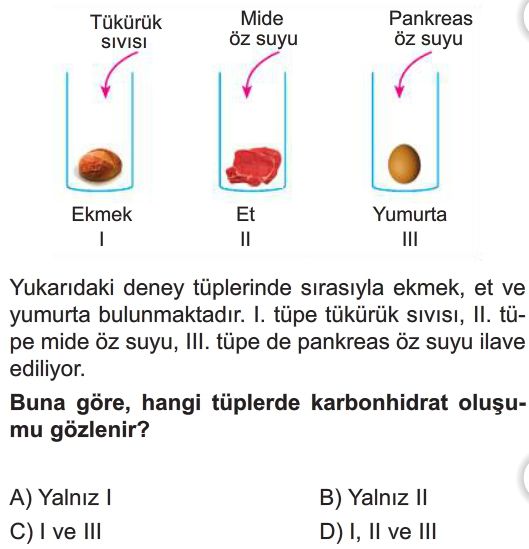 Tükürük sıvısı

Mide öz suyu

Pankreas öz suyu

Ekmek
I

Et
II

Yumurta
III

Yukarıdaki deney tüplerinde sırasıyla ekmek, et ve yumurta bulunmaktadır. I. tüpe tükürük sıvısı, II. tüpe mide öz suyu, III. tüpe de pankreas öz suyu ilave ediliyor.

**Buna göre, hangi tüplerde karbonhidrat oluşumu gözlenir?**

A) Yalnız I
B) Yalnız II
C) I ve III
D) I, II ve III